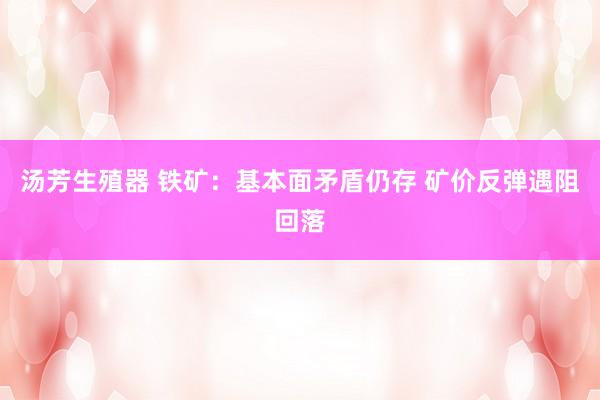 汤芳生殖器 铁矿：基本面矛盾仍存 矿价反弹遇阻回落